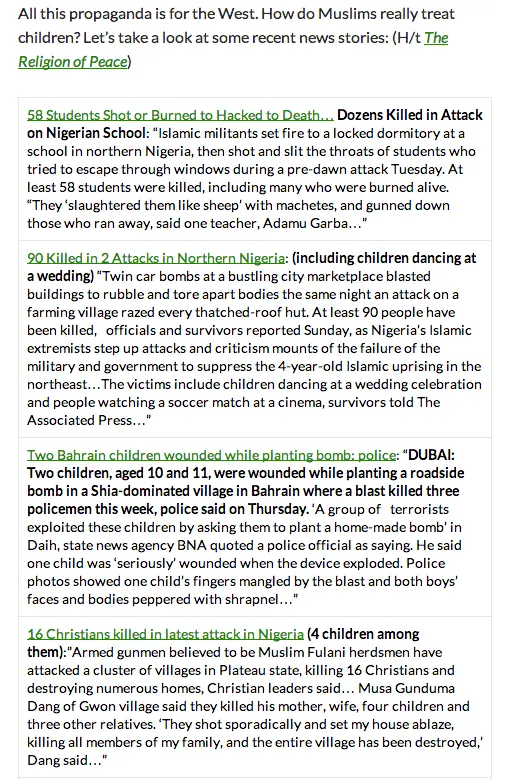 All this propaganda is for the West. How do Muslims really treat children? Let's take a look at some recent news stories: (H/t The Religion of Peace)

58 Students Shot or Burned to Hacked to Death… Dozens Killed in Attack on Nigerian School: "Islamic militants set fire to a locked dormitory at a school in northern Nigeria, then shot and slit the throats of students who tried to escape through windows during a pre-dawn attack Tuesday. At least 58 students were killed, including many who were burned alive. "They 'slaughtered them like sheep' with machetes, and gunned down those who ran away, said one teacher, Adamu Garba…"

90 Killed in 2 Attacks in Northern Nigeria: (including children dancing at a wedding) "Twin car bombs at a bustling city marketplace blasted buildings to rubble and tore apart bodies the same night an attack on a farming village razed every thatched-roof hut. At least 90 people have been killed, officials and survivors reported Sunday, as Nigeria's Islamic extremists step up attacks and criticism mounts of the failure of the military and government to suppress the 4-year-old Islamic uprising in the northeast…The victims include children dancing at a wedding celebration and people watching a soccer match at a cinema, survivors told The Associated Press…"

Two Bahrain children wounded while planting bomb: police: "DUBAI: Two children, aged 10 and 11, were wounded while planting a roadside bomb in a Shia-dominated village in Bahrain where a blast killed three policemen this week, police said on Thursday. 'A group of terrorists exploited these children by asking them to plant a home-made bomb' in Daih, state news agency BNA quoted a police official as saying. He said one child was 'seriously' wounded when the device exploded. Police photos showed one child's fingers mangled by the blast and both boys' faces and bodies peppered with shrapnel…"

16 Christians killed in latest attack in Nigeria (4 children among them):"Armed gunmen believed to be Muslim Fulani herdsmen have attacked a cluster of villages in Plateau state, killing 16 Christians and destroying numerous homes, Christian leaders said… Musa Gunduma Dang of Gwon village said they killed his mother, wife, four children and three other relatives. 'They shot sporadically and set my house ablaze, killing all members of my family, and the entire village has been destroyed,' Dang said…"